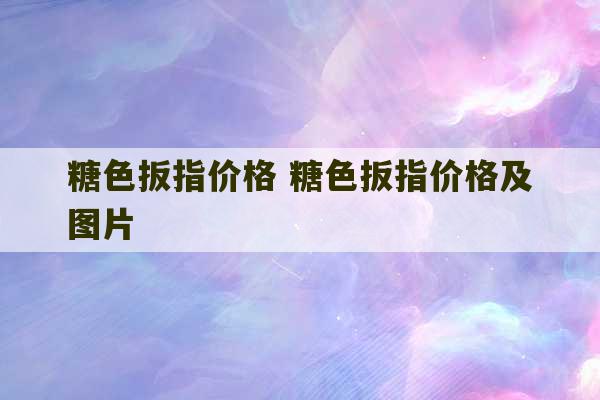 糖色扳指价格 糖色扳指价格及图片